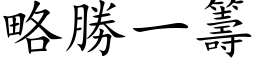 略勝一籌